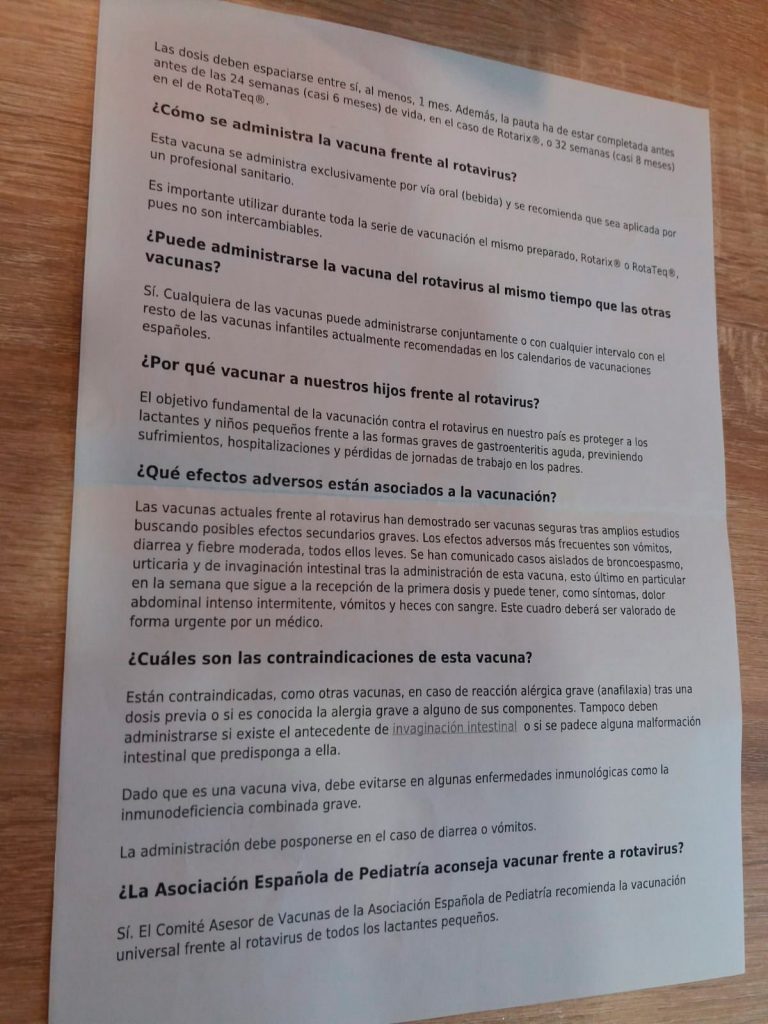 Las dosis deben espaciarse entre sí, al menos, 1 mes. Además, la pauta ha de estar completada antes antes de las 24 semanas (casi 6 meses) de vida, en el caso de Rotarix®, o 32 semanas (casi 8 meses) en el de RotaTeq®.

¿Cómo se administra la vacuna frente al rotavirus?

Esta vacuna se administra exclusivamente por vía oral (bebida) y se recomienda que sea aplicada por un profesional sanitario.

Es importante utilizar durante toda la serie de vacunación el mismo preparado, Rotarix® o RotaTeq®, pues no son intercambiables.

¿Puede administrarse la vacuna del rotavirus al mismo tiempo que las otras vacunas?

Sí. Cualquiera de las vacunas puede administrarse conjuntamente o con cualquier intervalo con el resto de las vacunas infantiles actualmente recomendadas en los calendarios de vacunaciones españoles.

¿Por qué vacunar a nuestros hijos frente al rotavirus?

El objetivo fundamental de la vacunación contra el rotavirus en nuestro país es proteger a los lactantes y niños pequeños frente a las formas graves de gastroenteritis aguda, previniendo sufrimientos, hospitalizaciones y pérdidas de jornadas de trabajo en los padres.

¿Qué efectos adversos están asociados a la vacunación?

Las vacunas actuales frente al rotavirus han demostrado ser vacunas seguras tras amplios estudios buscando posibles efectos secundarios graves. Los efectos adversos más frecuentes son vómitos, diarrea y fiebre moderada, todos ellos leves. Se han comunicado casos aislados de broncoespasmo, urticaria y de invaginación intestinal tras la administración de esta vacuna, esto último en particular en la semana que sigue a la recepción de la primera dosis y puede tener, como síntomas, dolor abdominal intenso intermitente, vómitos y heces con sangre. Este cuadro deberá ser valorado de forma urgente por un médico.

¿Cuáles son las contraindicaciones de esta vacuna?

Están contraindicadas, como otras vacunas, en caso de reacción alérgica grave (anafilaxia) tras una dosis previa o si es conocida la alergia grave a alguno de sus componentes. Tampoco deben administrarse si existe el antecedente de invaginación intestinal o si se padece alguna malformación intestinal que predisponga a ella.

Dado que es una vacuna viva, debe evitarse en algunas enfermedades inmunológicas como la inmunodeficiencia combinada grave.

La administración debe posponerse en el caso de diarrea o vómitos.

¿La Asociación Española de Pediatría aconseja vacunar frente a rotavirus?

Sí. El Comité Asesor de Vacunas de la Asociación Española de Pediatría recomienda la vacunación universal frente al rotavirus de todos los lactantes pequeños.